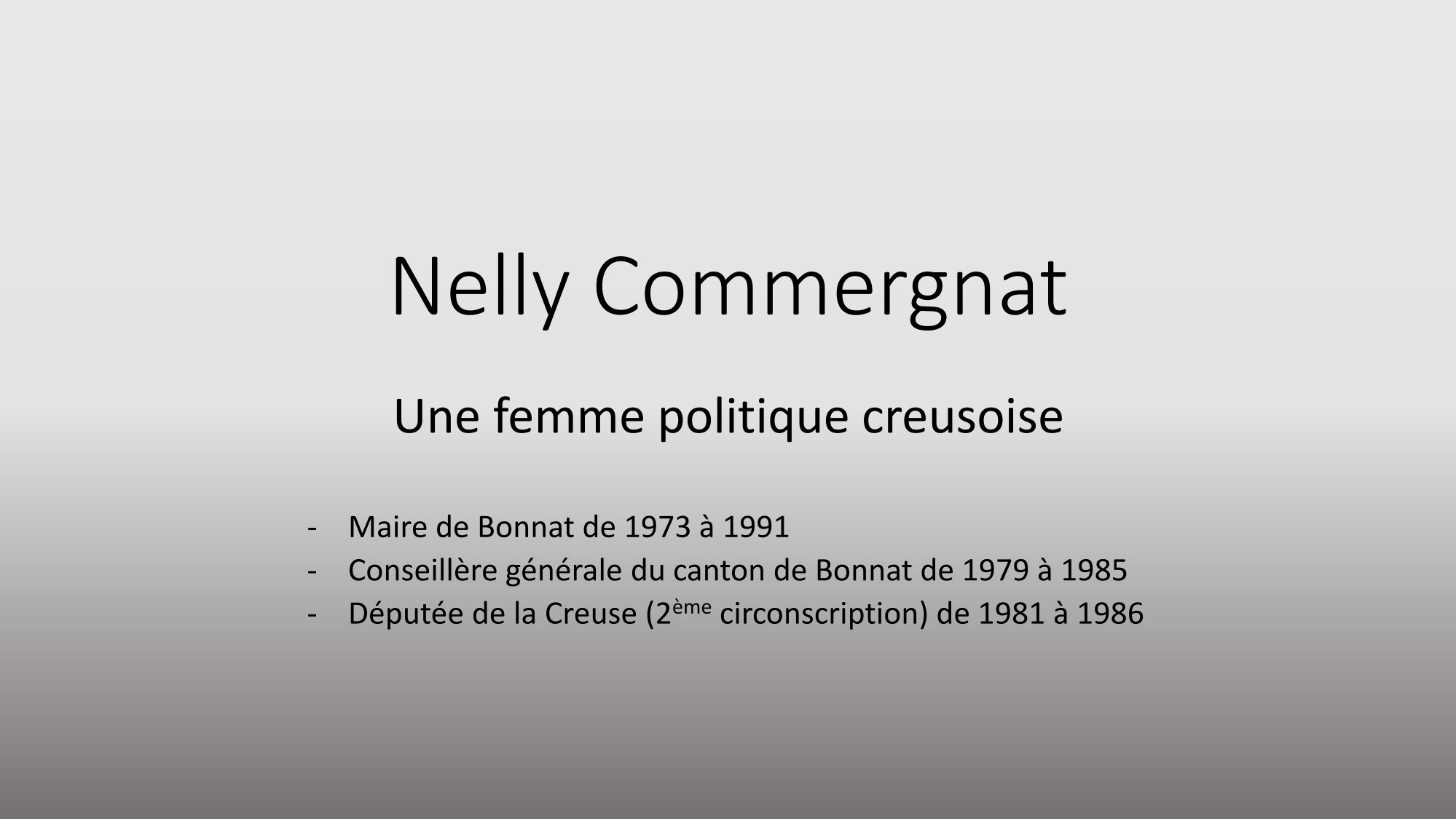 Nelly Commergnat

Une femme politique creusoise

- Maire de Bonnat de 1973 à 1991
- Conseillère générale du canton de Bonnat de 1979 à 1985
- Députée de la Creuse (2ème circonscription) de 1981 à 1986